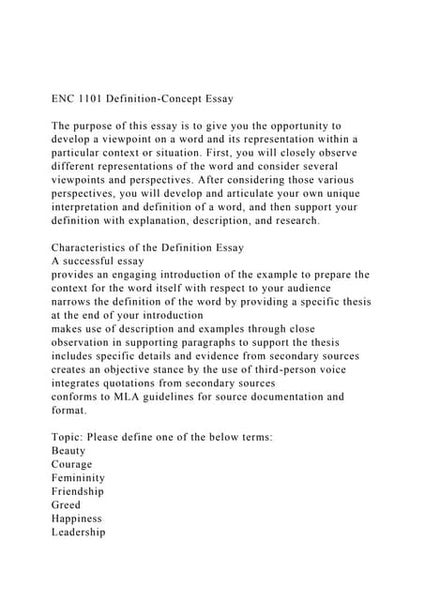 ENC 1101 Definition-Concept Essay

The purpose of this essay is to give you the opportunity to develop a viewpoint on a word and its representation within a particular context or situation. First, you will closely observe different representations of the word and consider several viewpoints and perspectives. After considering those various perspectives, you will develop and articulate your own unique interpretation and definition of a word, and then support your definition with explanation, description, and research.

Characteristics of the Definition Essay
A successful essay
provides an engaging introduction of the example to prepare the context for the word itself with respect to your audience
narrows the definition of the word by providing a specific thesis at the end of your introduction
makes use of description and examples through close observation in supporting paragraphs to support the thesis
includes specific details and evidence from secondary sources
creates an objective stance by the use of third-person voice
integrates quotations from secondary sources
conforms to MLA guidelines for source documentation and format.

Topic: Please define one of the below terms:
Beauty
Courage
Femininity
Friendship
Greed
Happiness
Leadership